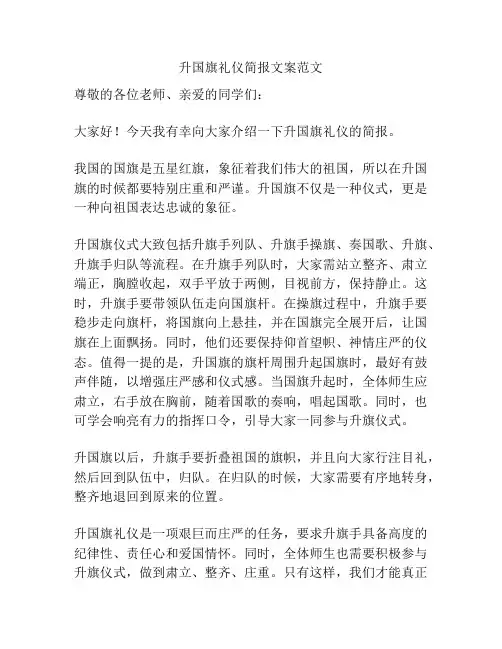 升国旗礼仪简报文案范文

尊敬的各位老师、亲爱的同学们：

大家好！今天我有幸向大家介绍一下升国旗礼仪的简报。

我国的国旗是五星红旗，象征着我们伟大的祖国，所以在升国旗的时候都要特别庄重和严谨。升国旗不仅是一种仪式，更是一种向祖国表达忠诚的象征。

升国旗仪式大致包括升旗手列队、升旗手操旗、奏国歌、升旗、升旗手归队等流程。在升旗手列队时，大家需站立整齐、肃立端正，胸膛收起，双手平放于两侧，目视前方，保持静止。这时，升旗手要带领队伍走向国旗杆。在操旗过程中，升旗手要稳步走向旗杆，将国旗向上悬挂，并在国旗完全展开后，让国旗在上面飘扬。同时，他们还要保持仰首望帜、神情庄严的仪态。值得一提的是，升国旗的旗杆周围升起国旗时，最好有鼓声伴随，以增强庄严感和仪式感。当国旗升起时，全体师生应肃立，右手放在胸前，随着国歌的奏响，唱起国歌。同时，也可学会响亮有力的指挥口令，引导大家一同参与升旗仪式。

升国旗以后，升旗手要折叠祖国的旗帜，并且向大家行注目礼，然后回到队伍中，归队。在归队的时候，大家需要有序地转身，整齐地退回到原来的位置。

升国旗礼仪是一项艰巨而庄严的任务，要求升旗手具备高度的纪律性、责任心和爱国情怀。同时，全体师生也需要积极参与升旗仪式，做到肃立、整齐、庄重。只有这样，我们才能真正